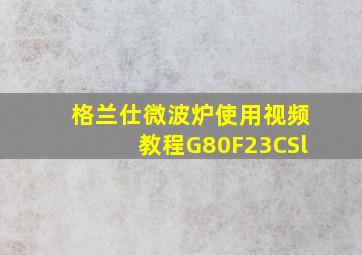 格兰仕微波炉使用视频教程G80F23CSl